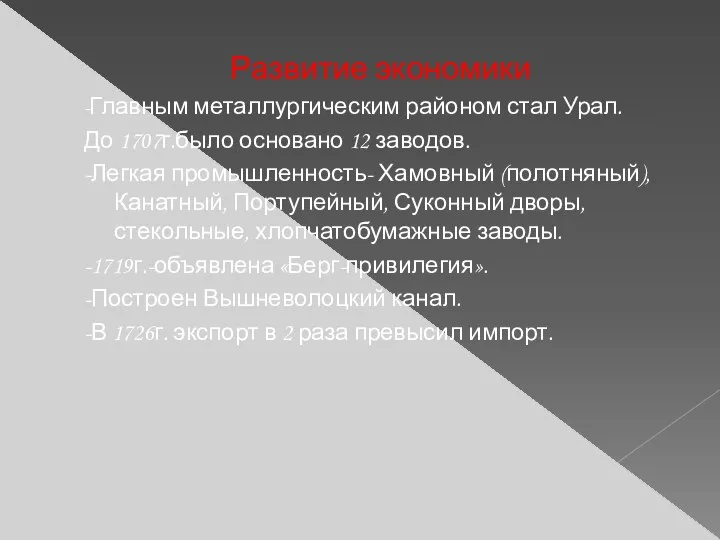 Развитие экономики
-Главным металлургическим районом стал Урал.
До 1707г.было основано 12 заводов.
-Легкая промышленность- Хамовный (полотняный), Канатный, Портупейный, Суконный дворы, стекольные, хлопчатобумажные заводы.
-1719г.-объявлена «Берг-привилегия».
-Построен Вышневолоцкий канал.
-В 1726г. экспорт в 2 раза превысил импорт.